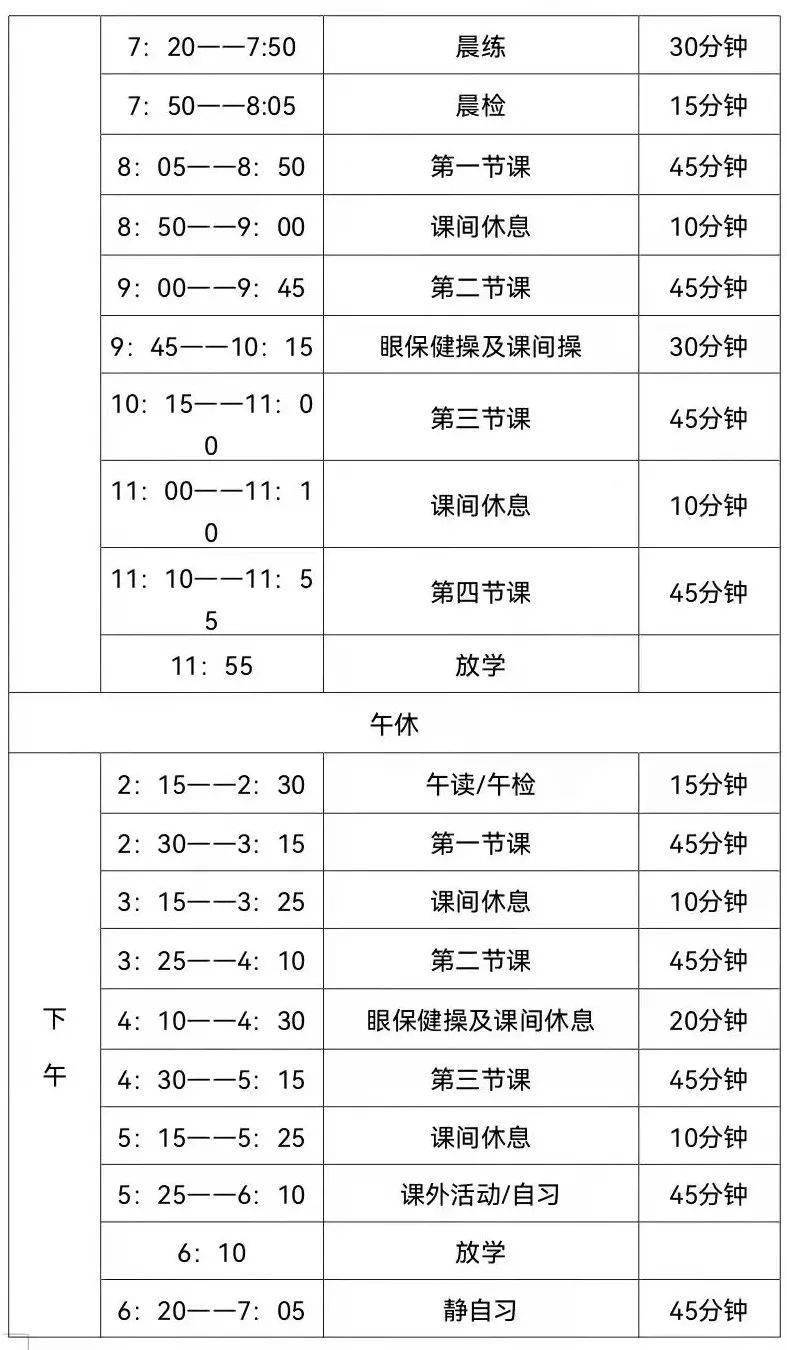 | | 7：20——7:50 | 晨练 | 30分钟 |
|---|---|---|---|
| | 7：50——8:05 | 晨检 | 15分钟 |
| | 8：05——8：50 | 第一节课 | 45分钟 |
| | 8：50——9：00 | 课间休息 | 10分钟 |
| | 9：00——9：45 | 第二节课 | 45分钟 |
| | 9：45——10：15 | 眼保健操及课间操 | 30分钟 |
| | 10：15——11：00 | 第三节课 | 45分钟 |
| | 11：00——11：10 | 课间休息 | 10分钟 |
| | 11：10——11：55 | 第四节课 | 45分钟 |
| | 11：55 | 放学 | |
| 午休 | | | |
| 下午 | 2：15——2：30 | 午读/午检 | 15分钟 |
| | 2：30——3：15 | 第一节课 | 45分钟 |
| | 3：15——3：25 | 课间休息 | 10分钟 |
| | 3：25——4：10 | 第二节课 | 45分钟 |
| | 4：10——4：30 | 眼保健操及课间休息 | 20分钟 |
| | 4：30——5：15 | 第三节课 | 45分钟 |
| | 5：15——5：25 | 课间休息 | 10分钟 |
| | 5：25——6：10 | 课外活动/自习 | 45分钟 |
| | 6：10 | 放学 | |
| | 6：20——7：05 | 静自习 | 45分钟 |